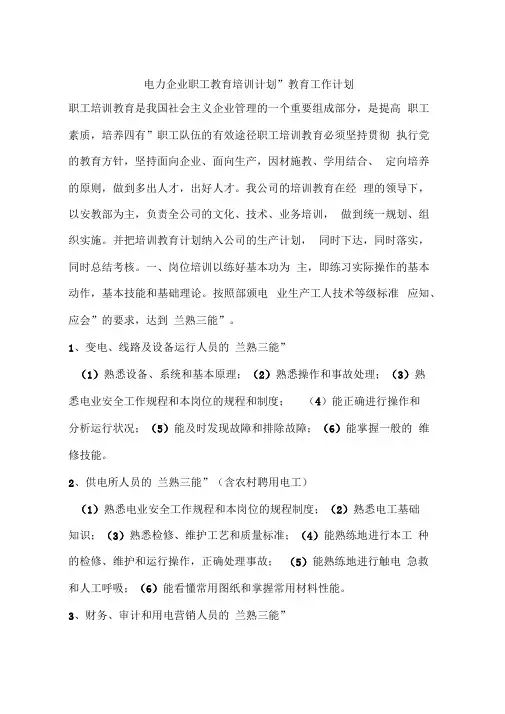 电力企业职工教育培训计划”教育工作计划

职工培训教育是我国社会主义企业管理的一个重要组成部分，是提高 职工素质，培养四有”职工队伍的有效途径职工培训教育必须坚持贯彻 执行党的教育方针，坚持面向企业、面向生产，因材施教、学用结合、 定向培养的原则，做到多出人才，出好人才。我公司的培训教育在经 理的领导下，以安教部为主，负责全公司的文化、技术、业务培训， 做到统一规划、组织实施。并把培训教育计划纳入公司的生产计划， 同时下达，同时落实，同时总结考核。一、岗位培训以练好基本功为 主，即练习实际操作的基本动作，基本技能和基础理论。按照部颁电 业生产工人技术等级标准 应知、应会”的要求，达到 兰熟三能”。

1、变电、线路及设备运行人员的 兰熟三能”

（1）熟悉设备、系统和基本原理；（2）熟悉操作和事故处理；（3）熟悉电业安全工作规程和本岗位的规程和制度； （4）能正确进行操作和分析运行状况；（5）能及时发现故障和排除故障；（6）能掌握一般的 维修技能。

2、供电所人员的 兰熟三能”（含农村聘用电工）

（1）熟悉电业安全工作规程和本岗位的规程制度；（2）熟悉电工基础知识；（3）熟悉检修、维护工艺和质量标准；（4）能熟练地进行本工 种的检修、维护和运行操作，正确处理事故； （5）能熟练地进行触电 急救和人工呼吸；（6）能看懂常用图纸和掌握常用材料性能。

3、财务、审计和用电营销人员的 兰熟三能”